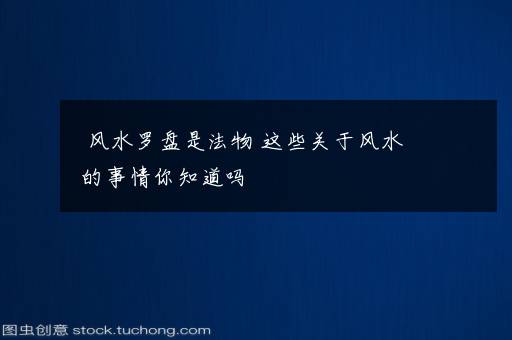 风水罗盘是法物 这些关于风水的事情你知道吗

图虫创意 stock.tuchong.com